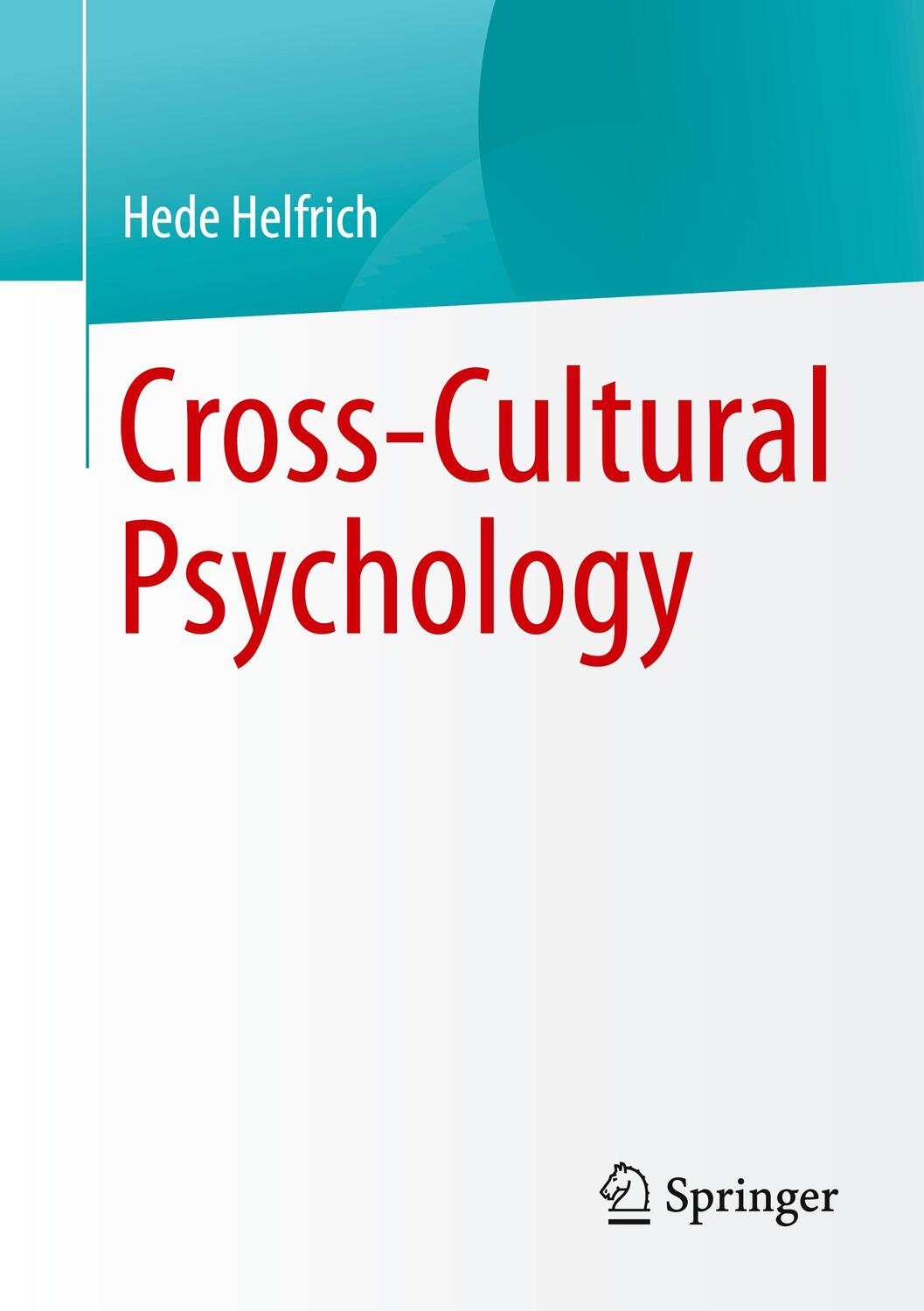 Hede Helfrich

Cross-Cultural Psychology

Springer